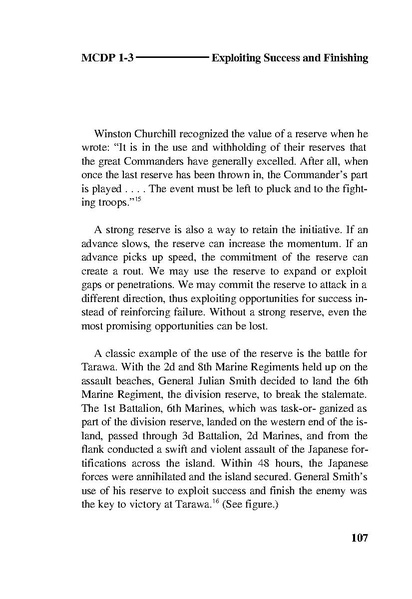 MCDP 1-3 Exploiting Success and Finishing

Winston Churchill recognized the value of a reserve when he wrote: "It is in the use and withholding of their reserves that the great Commanders have generally excelled. After all, when once the last reserve has been thrown in, the Commander's part is played . . . . The event must be left to pluck and to the fighting troops."$^{15}$

A strong reserve is also a way to retain the initiative. If an advance slows, the reserve can increase the momentum. If an advance picks up speed, the commitment of the reserve can create a rout. We may use the reserve to expand or exploit gaps or penetrations. We may commit the reserve to attack in a different direction, thus exploiting opportunities for success instead of reinforcing failure. Without a strong reserve, even the most promising opportunities can be lost.

A classic example of the use of the reserve is the battle for Tarawa. With the 2d and 8th Marine Regiments held up on the assault beaches, General Julian Smith decided to land the 6th Marine Regiment, the division reserve, to break the stalemate. The 1st Battalion, 6th Marines, which was task-or- ganized as part of the division reserve, landed on the western end of the island, passed through 3d Battalion, 2d Marines, and from the flank conducted a swift and violent assault of the Japanese fortifications across the island. Within 48 hours, the Japanese forces were annihilated and the island secured. General Smith's use of his reserve to exploit success and finish the enemy was the key to victory at Tarawa.$^{16}$ (See figure.)

107